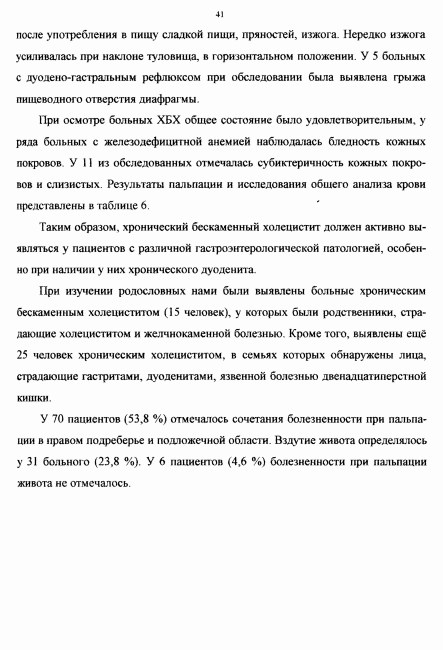 41

после употребления в пищу сладкой пищи, пряностей, изжога. Нередко изжога усиливалась при наклоне туловища, в горизонтальном положении. У 5 больных с дуодено-гастральным рефлюксом при обследовании была выявлена грыжа пищеводного отверстия диафрагмы.

При осмотре больных ХБХ общее состояние было удовлетворительным, у ряда больных с железодефицитной анемией наблюдалась бледность кожных покровов. У 11 из обследованных отмечалась субиктеричность кожных покровов и слизистых. Результаты пальпации и исследования общего анализа крови представлены в таблице 6.

Таким образом, хронический бескаменный холецистит должен активно выявляться у пациентов с различной гастроэнтерологической патологией, особенно при наличии у них хронического дуоденита.

При изучении родословных нами были выявлены больные хроническим бескаменным холециститом (15 человек), у которых были родственники, страдающие холециститом и желчнокаменной болезнью. Кроме того, выявлены ещё 25 человек хроническим холециститом, в семьях которых обнаружены лица, страдающие гастритами, дуоденитами, язвенной болезнью двенадцатиперстной кишки.

У 70 пациентов (53,8 %) отмечалось сочетания болезненности при пальпации в правом подреберье и подложечной области. Вздутие живота определялось у 31 больного (23,8 %). У 6 пациентов (4,6 %) болезненности при пальпации живота не отмечалось.